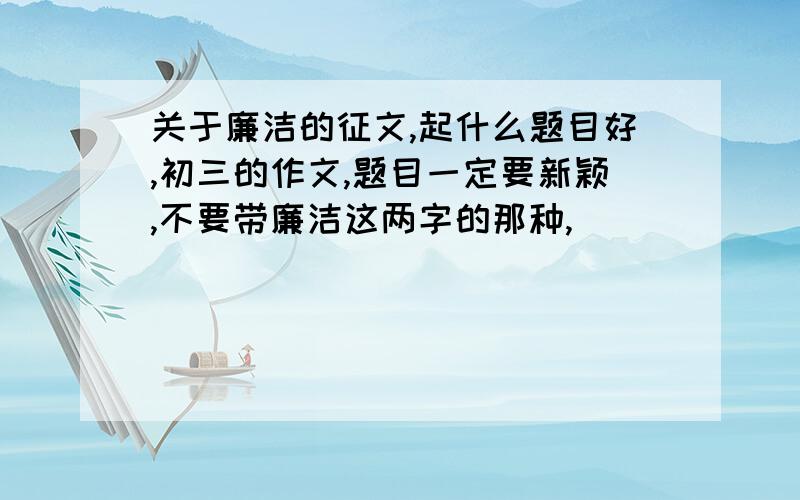 关于廉洁的征文,起什么题目好,初三的作文,题目一定要新颖,不要带廉洁这两字的那种,